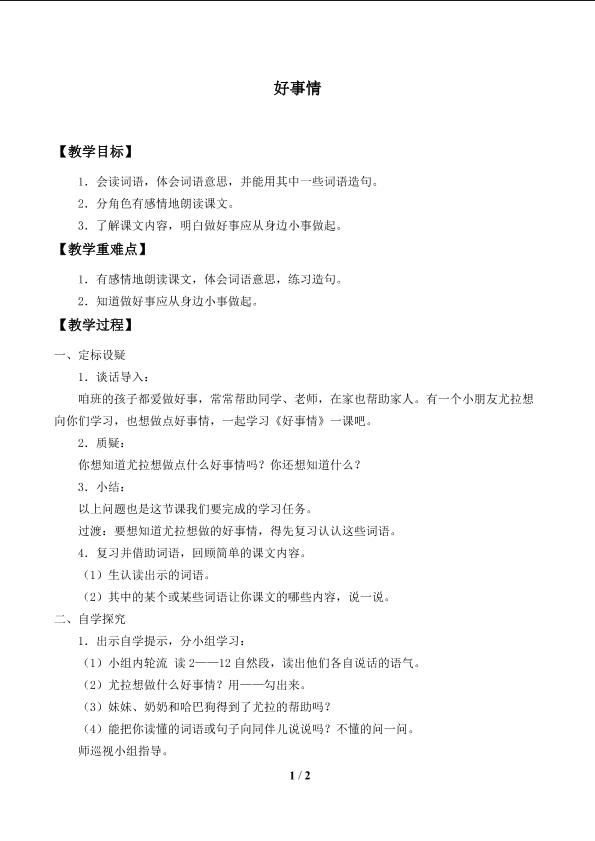 好事情

【教学目标】

1．会读词语，体会词语意思，并能用其中一些词语造句。

2．分角色有感情地朗读课文。

3．了解课文内容，明白做好事应从身边小事做起。

【教学重难点】

1．有感情地朗读课文，体会词语意思，练习造句。

2．知道做好事应从身边小事做起。

【教学过程】

一、定标设疑

1．谈话导入：

咱班的孩子都爱做好事，常常帮助同学、老师，在家也帮助家人。有一个小朋友尤拉想向你们学习，也想做点好事情，一起学习《好事情》一课吧。

2．质疑：

你想知道尤拉想做点什么好事情吗？你还想知道什么？

3．小结：

以上问题也是这节课我们要完成的学习任务。

过渡：要想知道尤拉想做的好事情，得先复习认认这些词语。

4．复习并借助词语，回顾简单的课文内容。

（1）生认读出示的词语。

（2）其中的某个或某些词语让你课文的哪些内容，说一说。

二、自学探究

1．出示自学提示，分小组学习：

（1）小组内轮流 读 2——12 自然段，读出他们各自说话的语气。

（2）尤拉想做什么好事情？用——勾出来。

（3）妹妹、奶奶和哈巴狗得到了尤拉的帮助吗？

（4）能把你读懂的词语或句子向同伴儿说说吗？不懂的问一问。

师巡视小组指导。

1 / 2